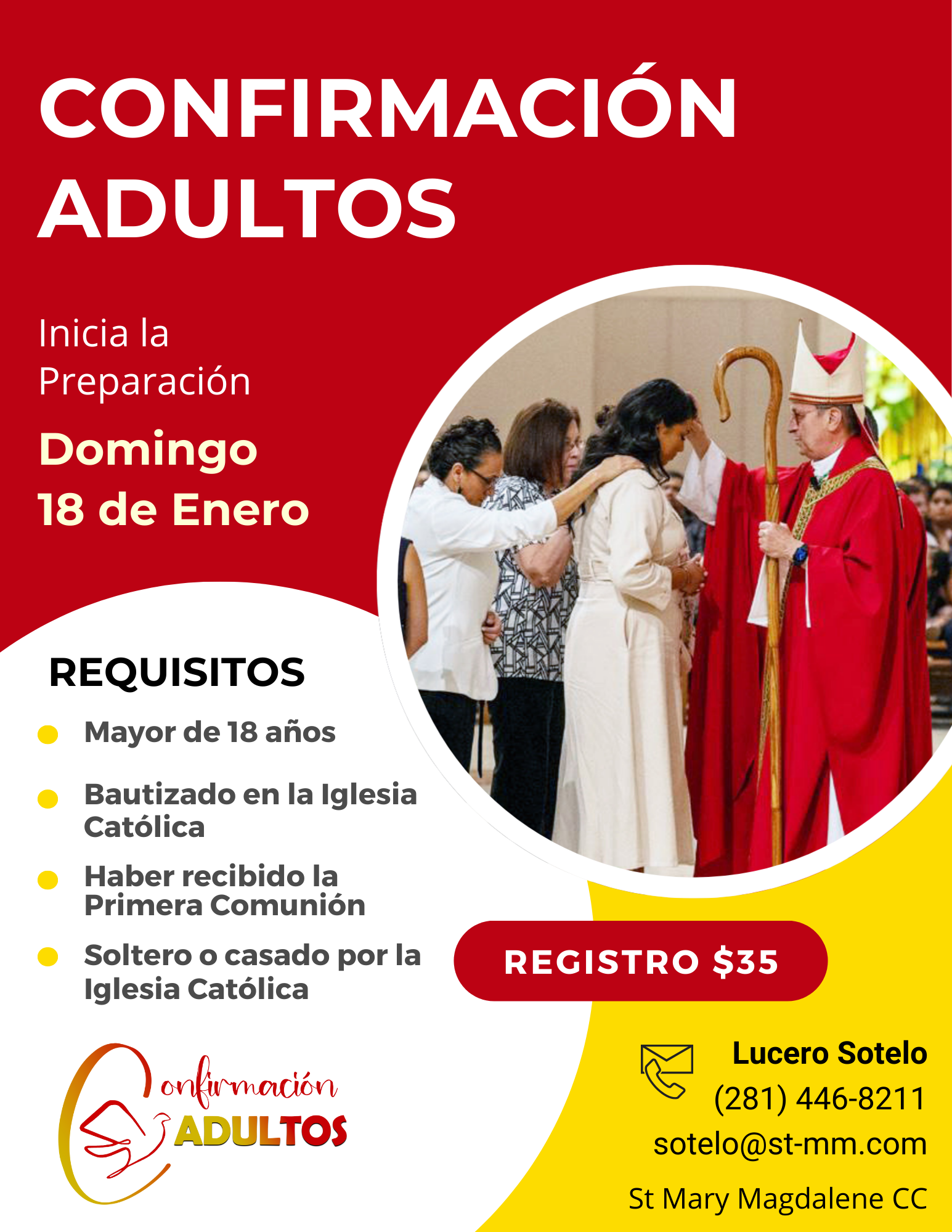 CONFIRMACIÓN ADULTOS

Inicia la Preparación

Domingo
18 de Enero

REQUISITOS

• Mayor de 18 años
• Bautizado en la Iglesia Católica
• Haber recibido la Primera Comunión
• Soltero o casado por la Iglesia Católica

REGISTRO $35

Confirmación
ADULTOS

Lucero Sotelo
(281) 446-8211
sotelo@st-mm.com

St Mary Magdalene CC